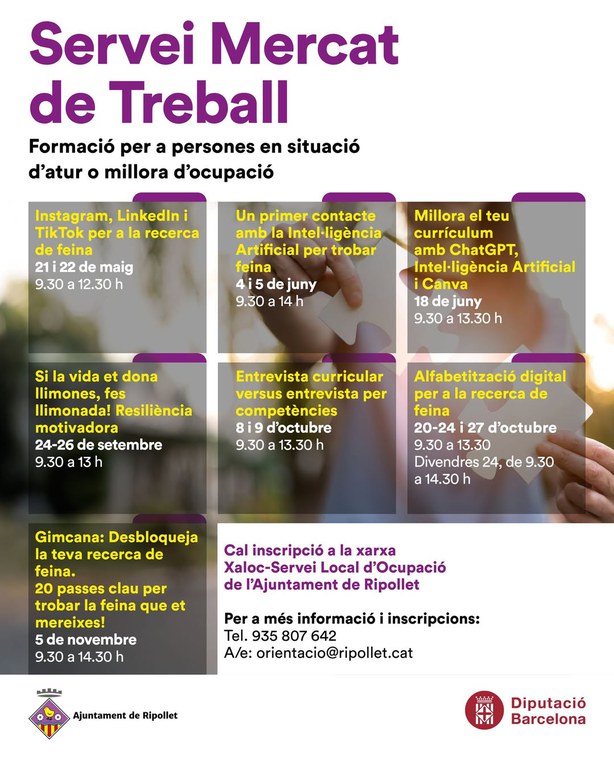 Servei Mercat de Treball

Formació per a persones en situació d'atur o millora d'ocupació

Instagram, LinkedIn i TikTok per a la recerca de feina
21 i 22 de maig
9.30 a 12.30 h

Un primer contacte amb la Intel·ligència Artificial per trobar feina
4 i 5 de juny
9.30 a 14 h

Millora el teu currículum amb ChatGPT, Intel·ligència Artificial i Canva
18 de juny
9.30 a 13.30 h

Si la vida et dona llimones, fes llimonada! Resiliència motivadora
24-26 de setembre
9.30 a 13 h

Entrevista curricular versus entrevista per competències
8 i 9 d'octubre
9.30 a 13.30 h

Alfabetització digital per a la recerca de feina
20-24 i 27 d'octubre
9.30 a 13.30
Divendres 24, de 9.30 a 14.30 h

Gimcana: Desbloqueja la teva recerca de feina. 20 passes clau per trobar la feina que et mereixes!
5 de novembre
9.30 a 14.30 h

Cal inscripció a la xarxa Xaloc-Servei Local d'Ocupació de l'Ajuntament de Ripollet

Per a més informació i inscripcions:
Tel. 935 807 642
A/e: orientacio@ripollet.cat

Ajuntament de Ripollet

Diputació Barcelona